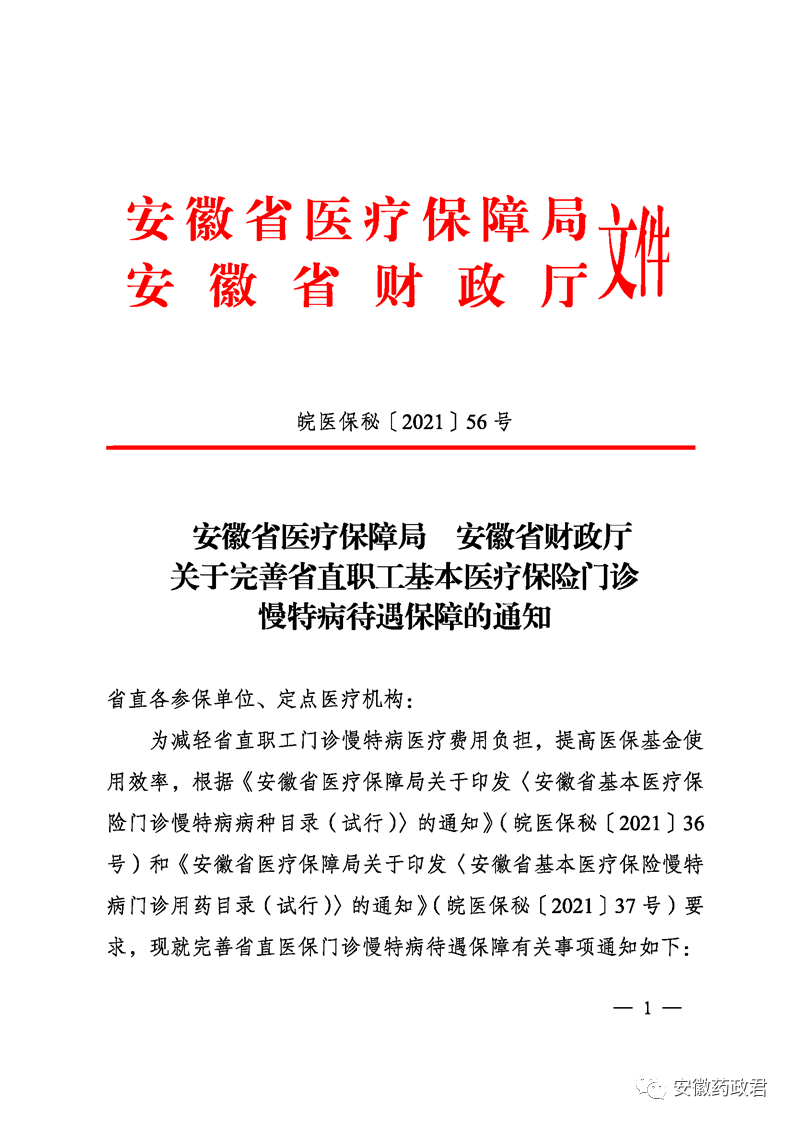 安徽省医疗保障局
安徽省财政厅
文件

皖医保秘〔2021〕56号

安徽省医疗保障局　安徽省财政厅
关于完善省直职工基本医疗保险门诊
慢特病待遇保障的通知

省直各参保单位、定点医疗机构：

为减轻省直职工门诊慢特病医疗费用负担，提高医保基金使用效率，根据《安徽省医疗保障局关于印发〈安徽省基本医疗保险门诊慢特病病种目录（试行）〉的通知》（皖医保秘〔2021〕36号）和《安徽省医疗保障局关于印发〈安徽省基本医疗保险慢特病门诊用药目录（试行）〉的通知》（皖医保秘〔2021〕37号）要求，现就完善省直医保门诊慢特病待遇保障有关事项通知如下：

— 1 —

安徽药政君